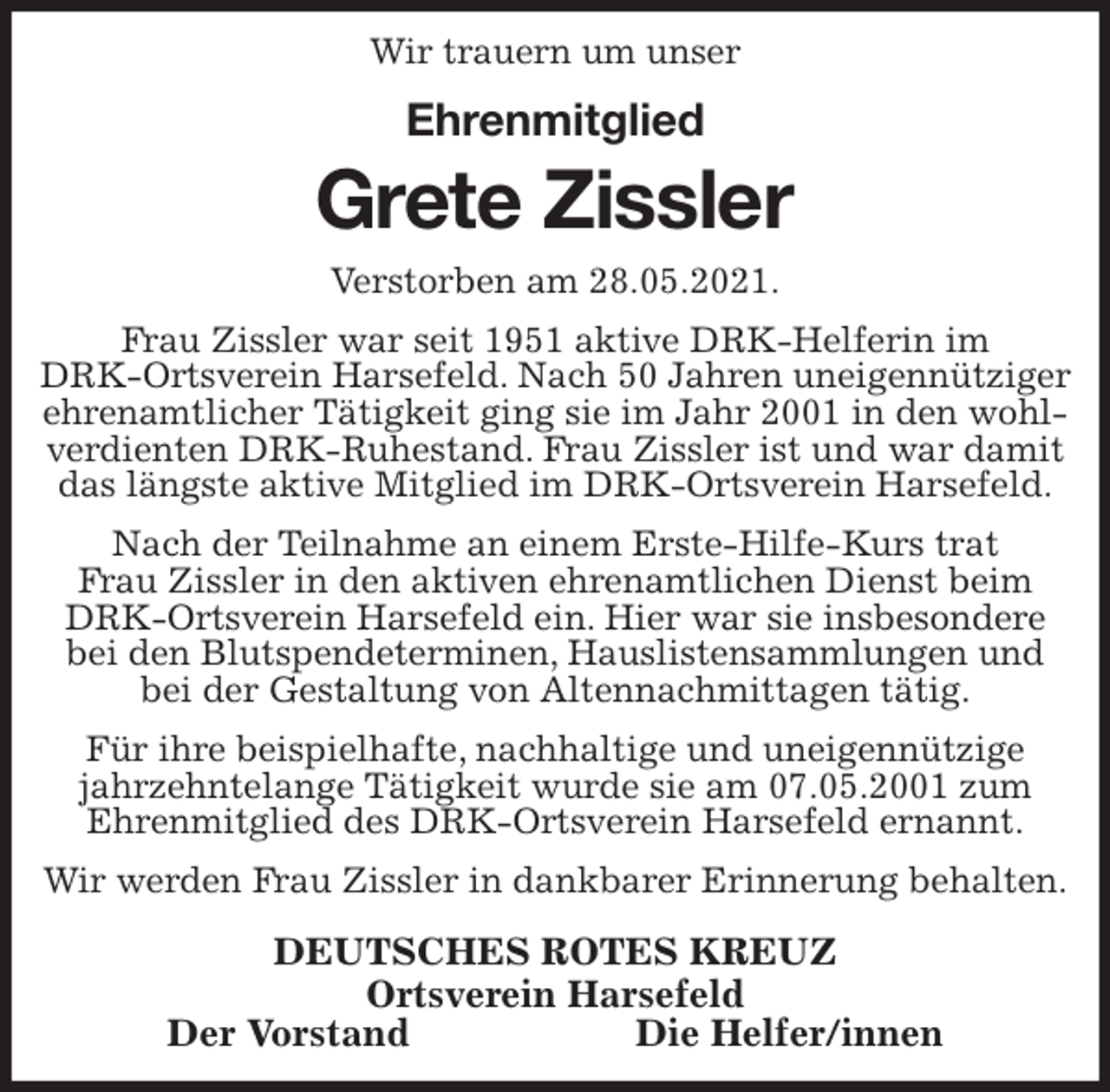 Wir trauern um unser

Ehrenmitglied

Grete Zissler

Verstorben am 28.05.2021.

Frau Zissler war seit 1951 aktive DRK-Helferin im DRK-Ortsverein Harsefeld. Nach 50 Jahren uneigennütziger ehrenamtlicher Tätigkeit ging sie im Jahr 2001 in den wohlverdienten DRK-Ruhestand. Frau Zissler ist und war damit das längste aktive Mitglied im DRK-Ortsverein Harsefeld.

Nach der Teilnahme an einem Erste-Hilfe-Kurs trat Frau Zissler in den aktiven ehrenamtlichen Dienst beim DRK-Ortsverein Harsefeld ein. Hier war sie insbesondere bei den Blutspendeterminen, Hauslistensammlungen und bei der Gestaltung von Altennachmittagen tätig.

Für ihre beispielhafte, nachhaltige und uneigennützige jahrzehntelange Tätigkeit wurde sie am 07.05.2001 zum Ehrenmitglied des DRK-Ortsverein Harsefeld ernannt.

Wir werden Frau Zissler in dankbarer Erinnerung behalten.

DEUTSCHES ROTES KREUZ
Ortsverein Harsefeld
Der Vorstand
Die Helfer/innen